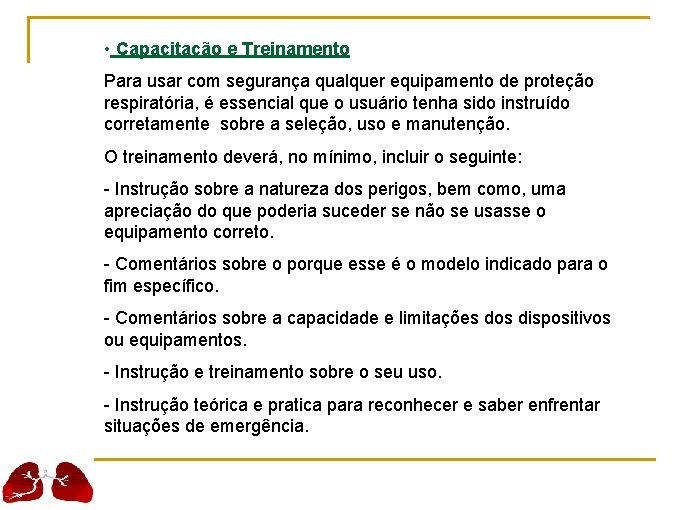 • Capacitação e Treinamento

Para usar com segurança qualquer equipamento de proteção respiratória, é essencial que o usuário tenha sido instruído corretamente sobre a seleção, uso e manutenção.

O treinamento deverá, no mínimo, incluir o seguinte:

- Instrução sobre a natureza dos perigos, bem como, uma apreciação do que poderia suceder se não se usasse o equipamento correto.

- Comentários sobre o porque esse é o modelo indicado para o fim específico.

- Comentários sobre a capacidade e limitações dos dispositivos ou equipamentos.

- Instrução e treinamento sobre o seu uso.

- Instrução teórica e pratica para reconhecer e saber enfrentar situações de emergência.